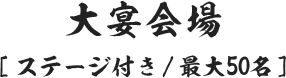 大宴会場

[ ステージ付き / 最大50名 ]